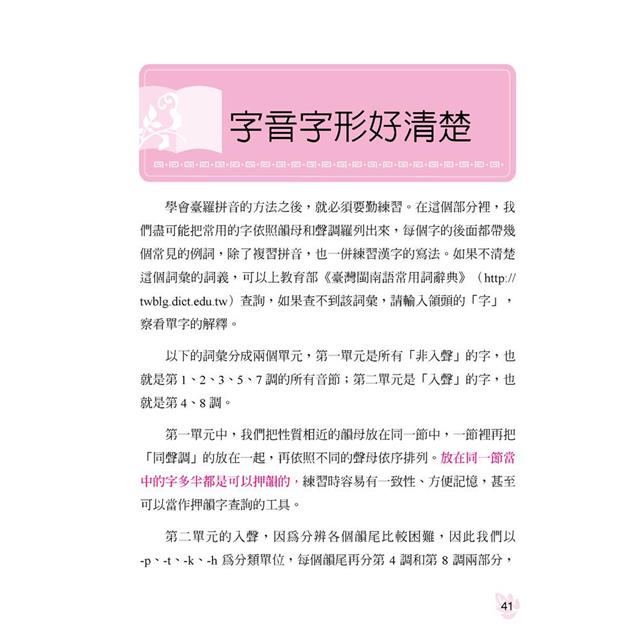 字音字形好清楚

學會臺羅拼音的方法之後，就必須要勤練習。在這個部分裡，我們盡可能把常用的字依照韻母和聲調羅列出來，每個字的後面都帶幾個常見的例詞，除了複習拼音，也一併練習漢字的寫法。如果不清楚這個詞彙的詞義，可以上教育部《臺灣閩南語常用詞辭典》（http://twblg.dict.edu.tw）查詢，如果查不到該詞彙，請輸入領頭的「字」，察看單字的解釋。

以下的詞彙分成兩個單元，第一單元是所有「非入聲」的字，也就是第1、2、3、5、7調的所有音節；第二單元是「入聲」的字，也就是第4、8調。

第一單元中，我們把性質相近的韻母放在同一節中，一節裡再把「同聲調」的放在一起，再依照不同的聲母依序排列。放在同一節當中的字多半都是可以押韻的，練習時容易有一致性、方便記憶，甚至可以當作押韻字查詢的工具。

第二單元的入聲，因爲分辨各個韻尾比較困難，因此我們以-p、-t、-k、-h爲分類單位，每個韻尾再分第4調和第8調兩部分，

41